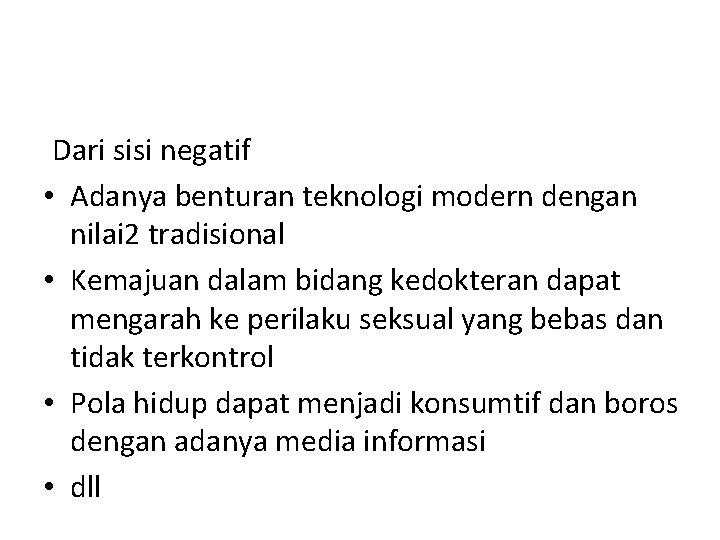 Dari sisi negatif

• Adanya benturan teknologi modern dengan nilai2 tradisional
• Kemajuan dalam bidang kedokteran dapat mengarah ke perilaku seksual yang bebas dan tidak terkontrol
• Pola hidup dapat menjadi konsumtif dan boros dengan adanya media informasi
• dll